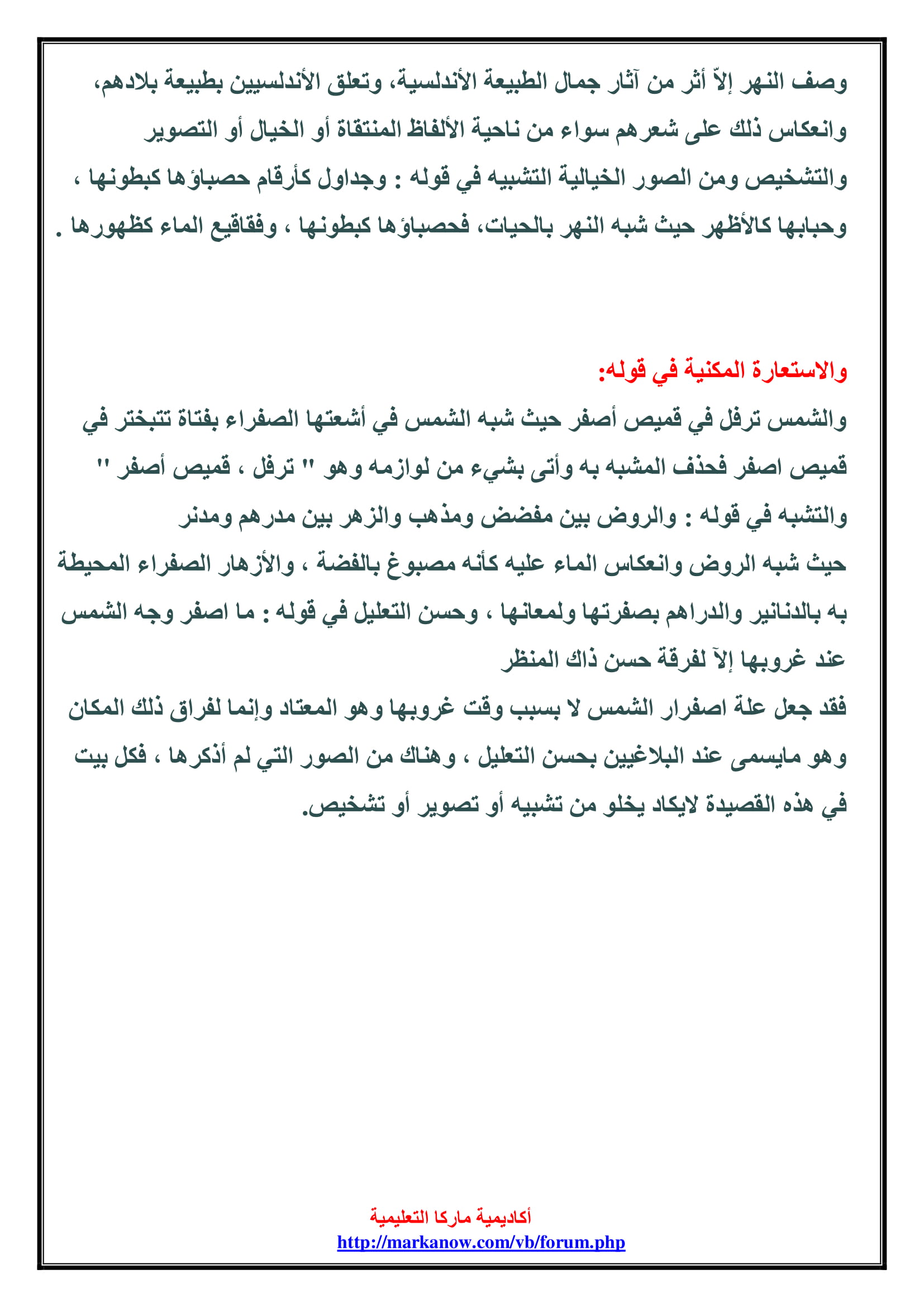 وصف النهر إلاّ أثر من آثار جمال الطبيعة الأندلسية، وتعلق الأندلسيين بطبيعة بلادهم، وانعكاس ذلك على شعرهم سواء من ناحية الألفاظ المنتقاة أو الخيال أو التصوير والتشخيص ومن الصور الخيالية التشبيه في قوله : وجداول كأرقام حصباؤها كبطونها ، وحبابها كالأظهر حيث شبه النهر بالحيات، فحصباؤها كبطونها ، وفقاقيع الماء كظهورها .

والاستعارة المكنية في قوله:
والشمس ترفل في قميص أصفر حيث شبه الشمس في أشعتها الصفراء بفتاة تتبختر في قميص اصفر فحذف المشبه به وأتى بشيء من لوازمه وهو " ترفل ، قميص أصفر "
والتشبه في قوله : والروض بين مفضض ومذهب والزهر بين مدرهم ومدنر
حيث شبه الروض وانعكاس الماء عليه كأنه مصبوغ بالفضة ، والأزهار الصفراء المحيطة به بالدنانير والدراهم بصفرتها ولمعانها ، وحسن التعليل في قوله : ما اصفر وجه الشمس عند غروبها إلآ لفرقة حسن ذاك المنظر
فقد جعل علة اصفرار الشمس لا بسبب وقت غروبها وهو المعتاد وإنما لفراق ذلك المكان وهو مايسمى عند البلاغيين بحسن التعليل ، وهناك من الصور التي لم أذكرها ، فكل بيت في هذه القصيدة لايكاد يخلو من تشبيه أو تصوير أو تشخيص.

أكاديمية ماركا التعليمية
http://markanow.com/vb/forum.php